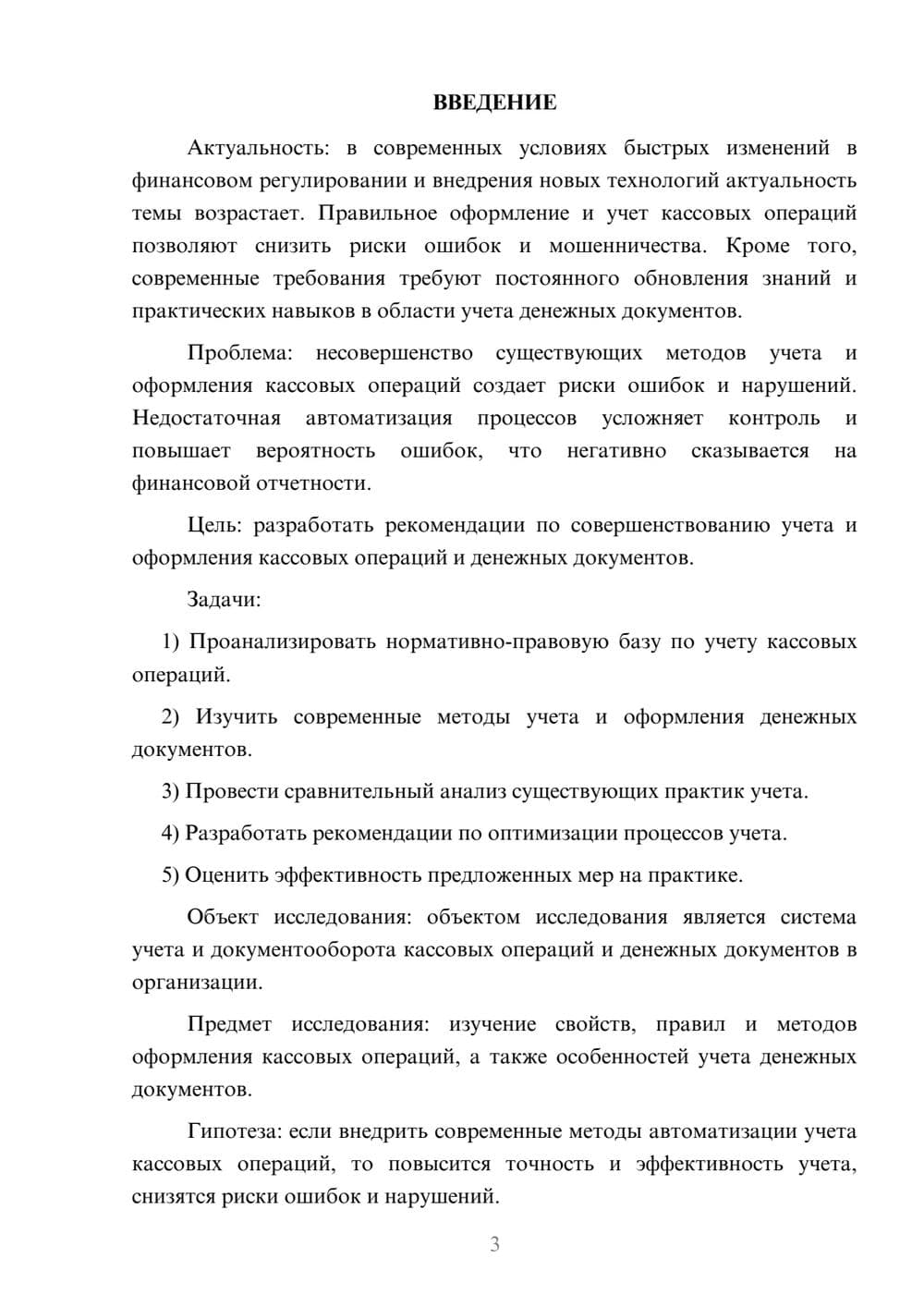 ВВЕДЕНИЕ

Актуальность: в современных условиях быстрых изменений в финансовом регулировании и внедрения новых технологий актуальность темы возрастает. Правильное оформление и учет кассовых операций позволяют снизить риски ошибок и мошенничества. Кроме того, современные требования требуют постоянного обновления знаний и практических навыков в области учета денежных документов.

Проблема: несовершенство существующих методов учета и оформления кассовых операций создает риски ошибок и нарушений. Недостаточная автоматизация процессов усложняет контроль и повышает вероятность ошибок, что негативно сказывается на финансовой отчетности.

Цель: разработать рекомендации по совершенствованию учета и оформления кассовых операций и денежных документов.

Задачи:

1) Проанализировать нормативно-правовую базу по учету кассовых операций.

2) Изучить современные методы учета и оформления денежных документов.

3) Провести сравнительный анализ существующих практик учета.

4) Разработать рекомендации по оптимизации процессов учета.

5) Оценить эффективность предложенных мер на практике.

Объект исследования: объектом исследования является система учета и документооборота кассовых операций и денежных документов в организации.

Предмет исследования: изучение свойств, правил и методов оформления кассовых операций, а также особенностей учета денежных документов.

Гипотеза: если внедрить современные методы автоматизации учета кассовых операций, то повысится точность и эффективность учета, снизятся риски ошибок и нарушений.

3